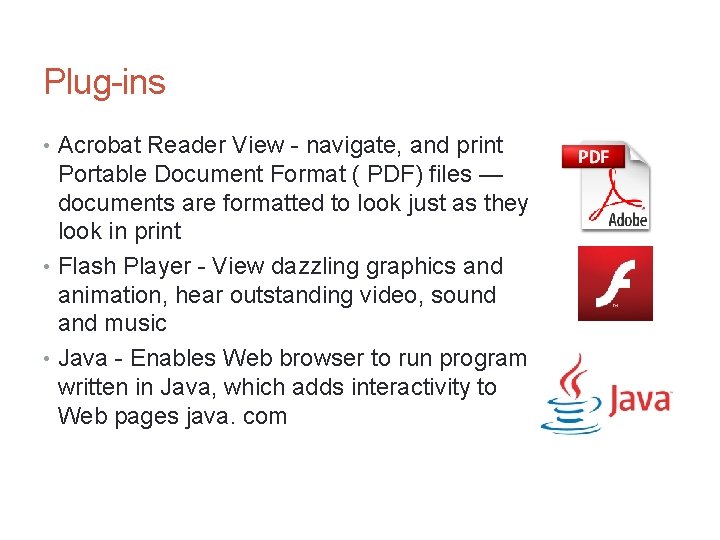 Plug-ins

• Acrobat Reader View - navigate, and print Portable Document Format ( PDF) files — documents are formatted to look just as they look in print
• Flash Player - View dazzling graphics and animation, hear outstanding video, sound and music
• Java - Enables Web browser to run program written in Java, which adds interactivity to Web pages java. com

PDF
Adobe

Java